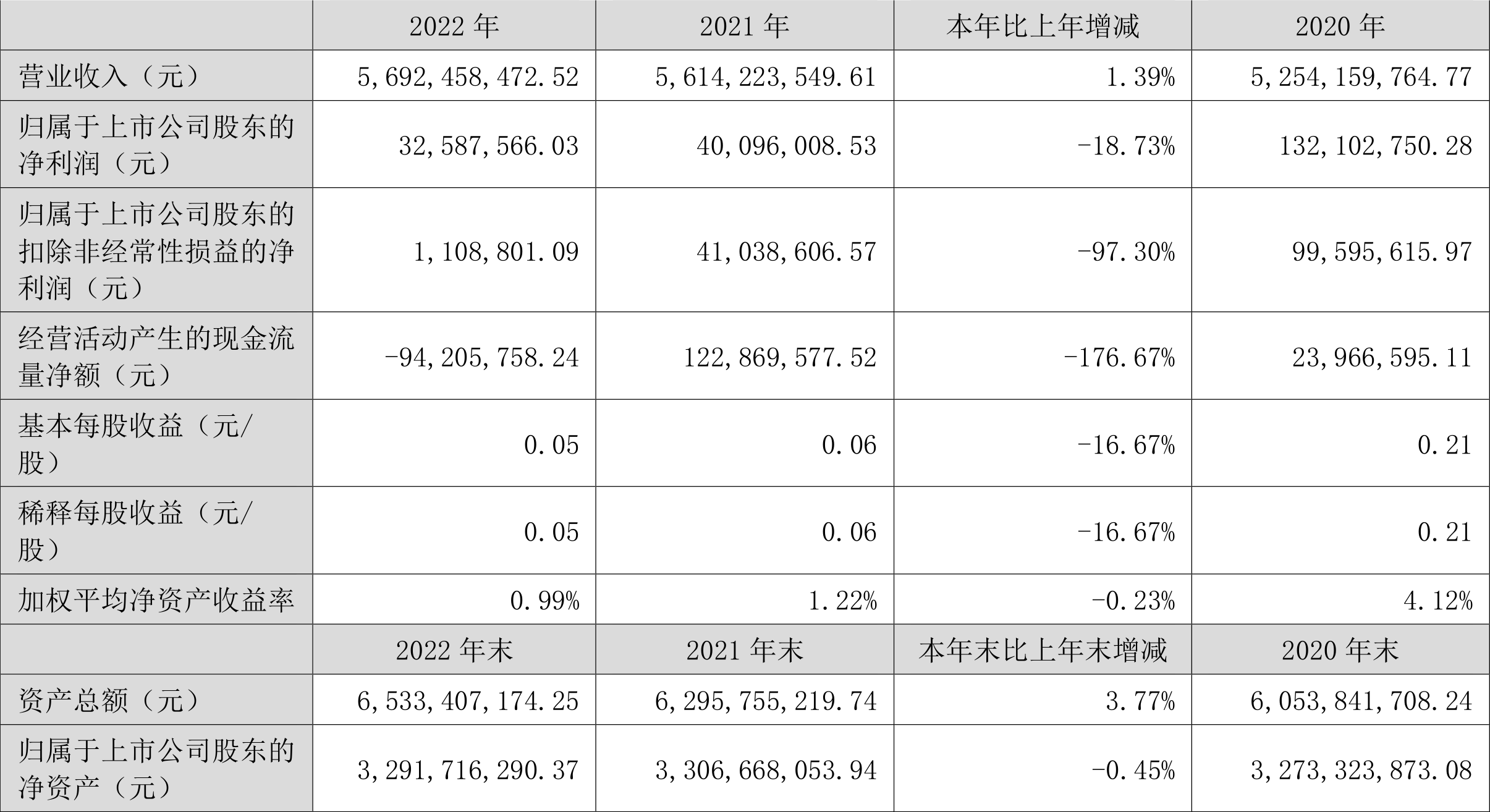 |  | 2022 年 | 2021 年 | 本年比上年增减 | 2020 年 |
|---|---|---|---|---|
| 营业收入（元） | 5,692,458,472.52 | 5,614,223,549.61 | 1.39% | 5,254,159,764.77 |
| 归属于上市公司股东的净利润（元） | 32,587,566.03 | 40,096,008.53 | -18.73% | 132,102,750.28 |
| 归属于上市公司股东的扣除非经常性损益的净利润（元） | 1,108,801.09 | 41,038,606.57 | -97.30% | 99,595,615.97 |
| 经营活动产生的现金流量净额（元） | -94,205,758.24 | 122,869,577.52 | -176.67% | 23,966,595.11 |
| 基本每股收益（元/股） | 0.05 | 0.06 | -16.67% | 0.21 |
| 稀释每股收益（元/股） | 0.05 | 0.06 | -16.67% | 0.21 |
| 加权平均净资产收益率 | 0.99% | 1.22% | -0.23% | 4.12% |
|  | 2022 年末 | 2021 年末 | 本年末比上年末增减 | 2020 年末 |
| 资产总额（元） | 6,533,407,174.25 | 6,295,755,219.74 | 3.77% | 6,053,841,708.24 |
| 归属于上市公司股东的净资产（元） | 3,291,716,290.37 | 3,306,668,053.94 | -0.45% | 3,273,323,873.08 |